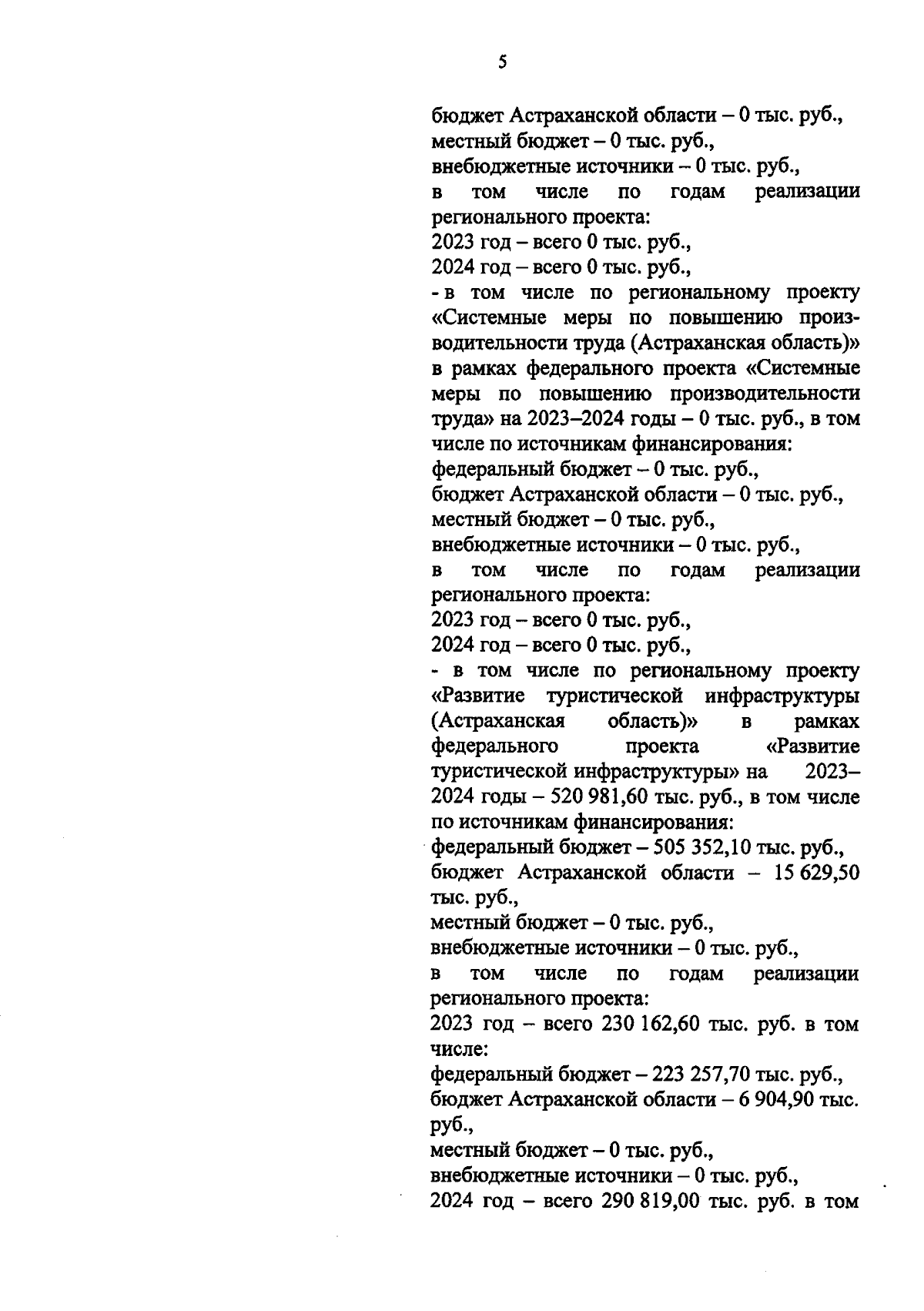 5

бюджет Астраханской области – 0 тыс. руб.,
местный бюджет – 0 тыс. руб.,
внебюджетные источники – 0 тыс. руб.,
в том числе по годам реализации регионального проекта:
2023 год – всего 0 тыс. руб.,
2024 год – всего 0 тыс. руб.,
- в том числе по региональному проекту «Системные меры по повышению производительности труда (Астраханская область)» в рамках федерального проекта «Системные меры по повышению производительности труда» на 2023–2024 годы – 0 тыс. руб., в том числе по источникам финансирования:
федеральный бюджет – 0 тыс. руб.,
бюджет Астраханской области – 0 тыс. руб.,
местный бюджет – 0 тыс. руб.,
внебюджетные источники – 0 тыс. руб.,
в том числе по годам реализации регионального проекта:
2023 год – всего 0 тыс. руб.,
2024 год – всего 0 тыс. руб.,
- в том числе по региональному проекту «Развитие туристической инфраструктуры (Астраханская область)» в рамках федерального проекта «Развитие туристической инфраструктуры» на 2023–2024 годы – 520 981,60 тыс. руб., в том числе по источникам финансирования:
федеральный бюджет – 505 352,10 тыс. руб.,
бюджет Астраханской области – 15 629,50 тыс. руб.,
местный бюджет – 0 тыс. руб.,
внебюджетные источники – 0 тыс. руб.,
в том числе по годам реализации регионального проекта:
2023 год – всего 230 162,60 тыс. руб. в том числе:
федеральный бюджет – 223 257,70 тыс. руб.,
бюджет Астраханской области – 6 904,90 тыс. руб.,
местный бюджет – 0 тыс. руб.,
внебюджетные источники – 0 тыс. руб.,
2024 год – всего 290 819,00 тыс. руб. в том